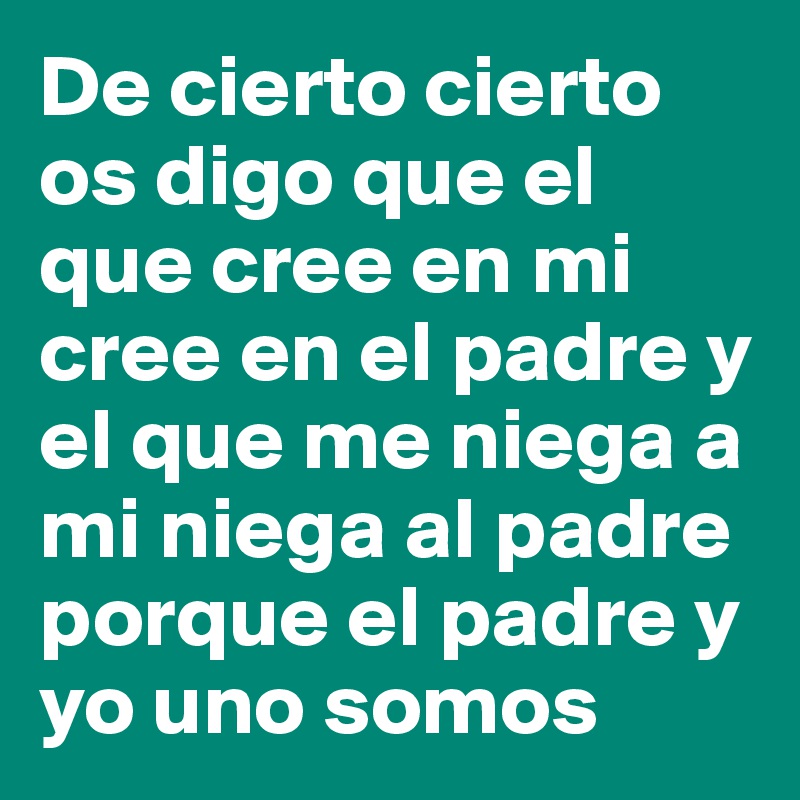 De cierto cierto os digo que el que cree en mi cree en el padre y el que me niega a mi niega al padre porque el padre y yo uno somos